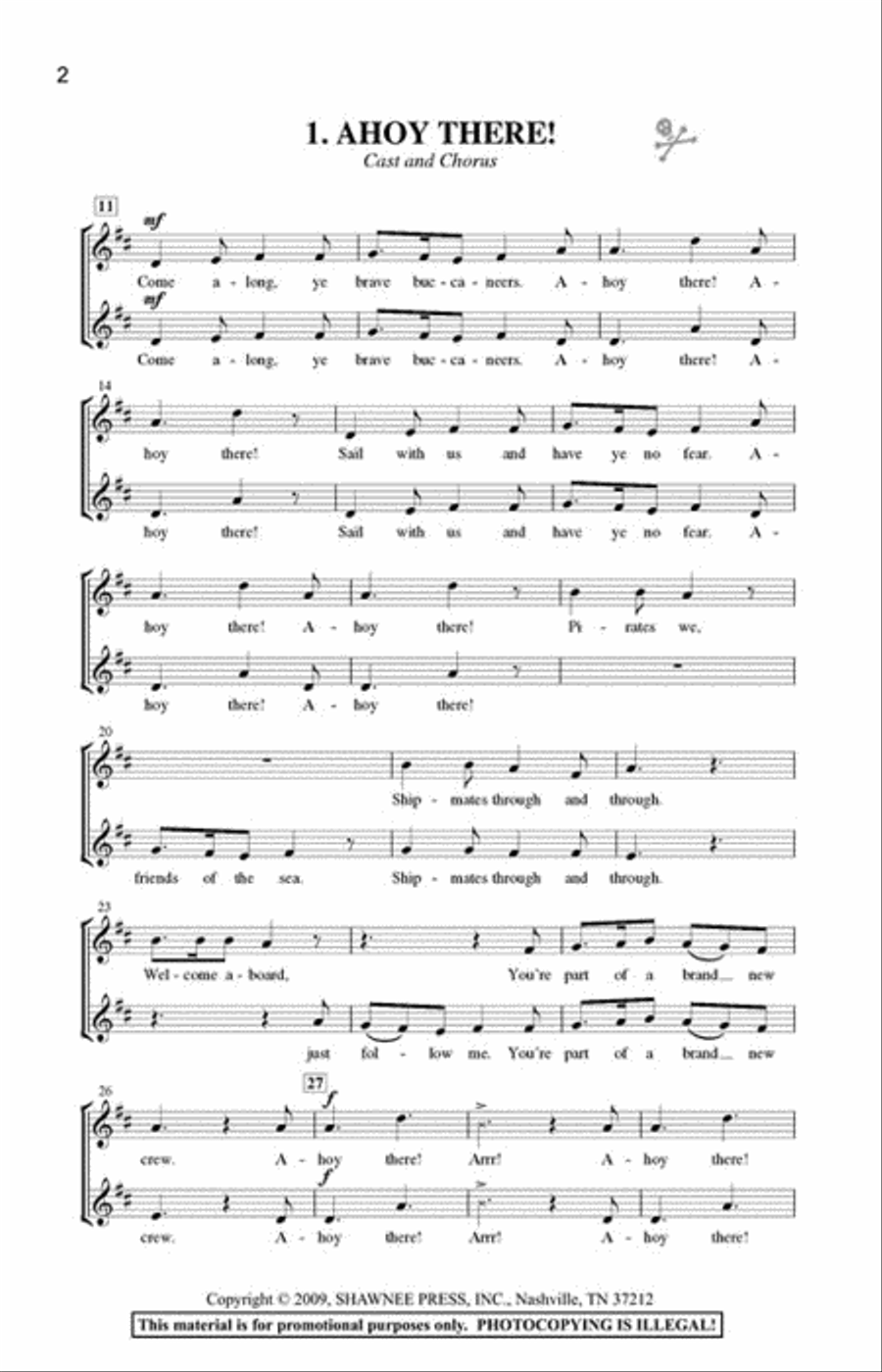 2

1. AHOY THERE!

Cast and Chorus

11

mf

Come a - long, ye brave buc - ca - neers. A - hoy there! A -

mf

Come a - long, ye brave buc - ca - neers. A - hoy there! A -

14

hoy there! Sail with us and have ye no fear. A -

hoy there! Sail with us and have ye no fear. A -

hoy there! A - hoy there! Pi - rates we,

hoy there! A - hoy there!

20

Ship - mates through and through.

friends of the sea. Ship - mates through and through.

23

Wel - come a - board, You're part of a brand new

just fol - low me. You're part of a brand new

26

27

f

crew. A - hoy there! Arrr! A - hoy there!

f

crew. A - hoy there! Arrr! A - hoy there!

Copyright © 2009, SHAWNEE PRESS, INC., Nashville, TN 37212

This material is for promotional purposes only. PHOTOCOPYING IS ILLEGAL!